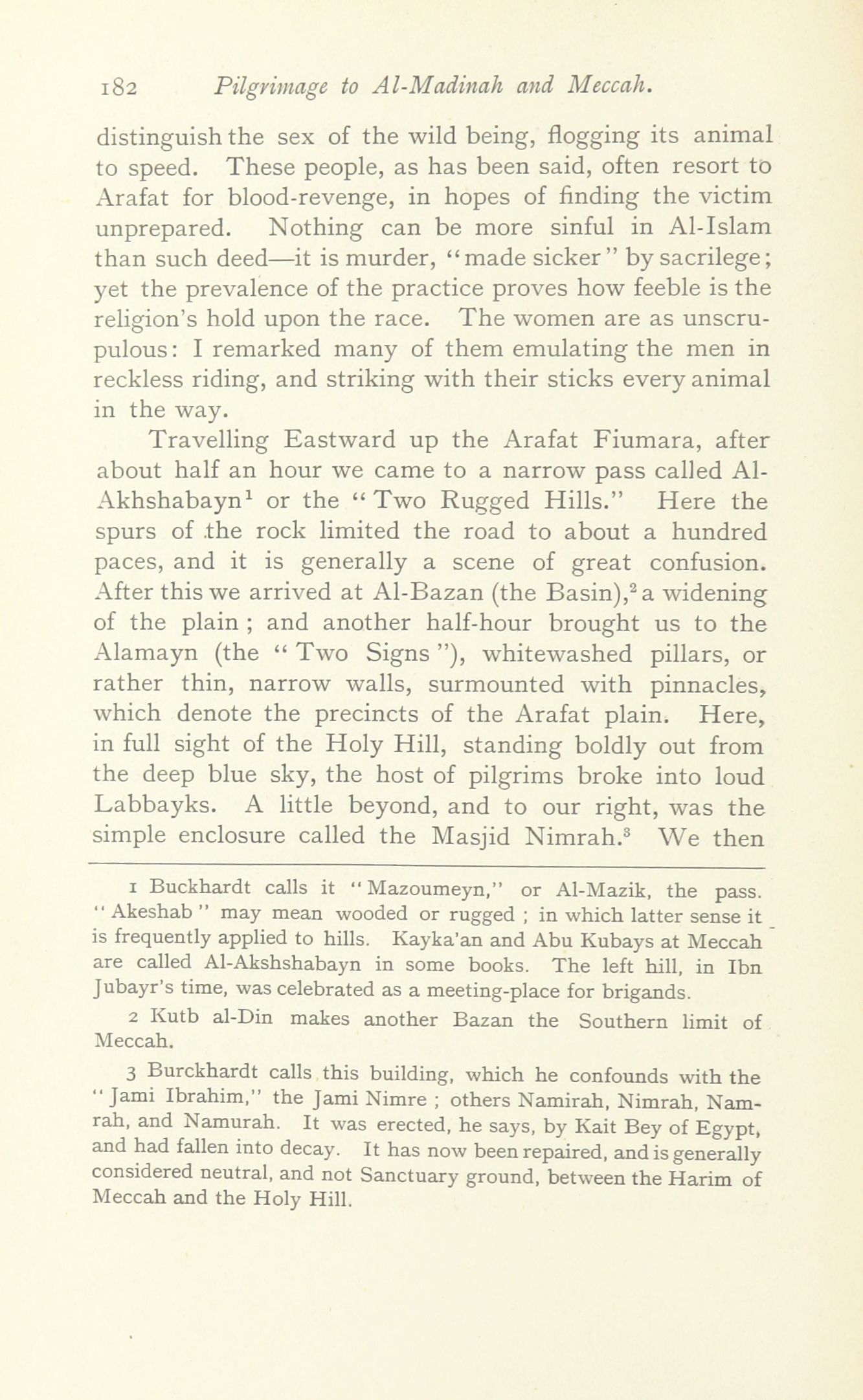 182 Pilgrimage to Al-Madinah and Meccah.

distinguish the sex of the wild being, flogging its animal to speed. These people, as has been said, often resort to Arafat for blood-revenge, in hopes of finding the victim unprepared. Nothing can be more sinful in Al-Islam than such deed—it is murder, "made sicker" by sacrilege; yet the prevalence of the practice proves how feeble is the religion's hold upon the race. The women are as unscrupulous: I remarked many of them emulating the men in reckless riding, and striking with their sticks every animal in the way.

Travelling Eastward up the Arafat Fiumara, after about half an hour we came to a narrow pass called Al-Akhshabayn$^1$ or the "Two Rugged Hills." Here the spurs of the rock limited the road to about a hundred paces, and it is generally a scene of great confusion. After this we arrived at Al-Bazan (the Basin),$^2$ a widening of the plain; and another half-hour brought us to the Alamayn (the "Two Signs"), whitewashed pillars, or rather thin, narrow walls, surmounted with pinnacles, which denote the precincts of the Arafat plain. Here, in full sight of the Holy Hill, standing boldly out from the deep blue sky, the host of pilgrims broke into loud Labbayks. A little beyond, and to our right, was the simple enclosure called the Masjid Nimrah.$^3$ We then

1 Buckhardt calls it "Mazoumeyn," or Al-Mazik, the pass. "Akeshab" may mean wooded or rugged; in which latter sense it is frequently applied to hills. Kayka'an and Abu Kubays at Meccah are called Al-Akshshabayn in some books. The left hill, in Ibn Jubayr's time, was celebrated as a meeting-place for brigands.

2 Kutb al-Din makes another Bazan the Southern limit of Meccah.

3 Burckhardt calls this building, which he confounds with the "Jami Ibrahim," the Jami Nimre; others Namirah, Nimrah, Namrah, and Namurah. It was erected, he says, by Kait Bey of Egypt, and had fallen into decay. It has now been repaired, and is generally considered neutral, and not Sanctuary ground, between the Harim of Meccah and the Holy Hill.